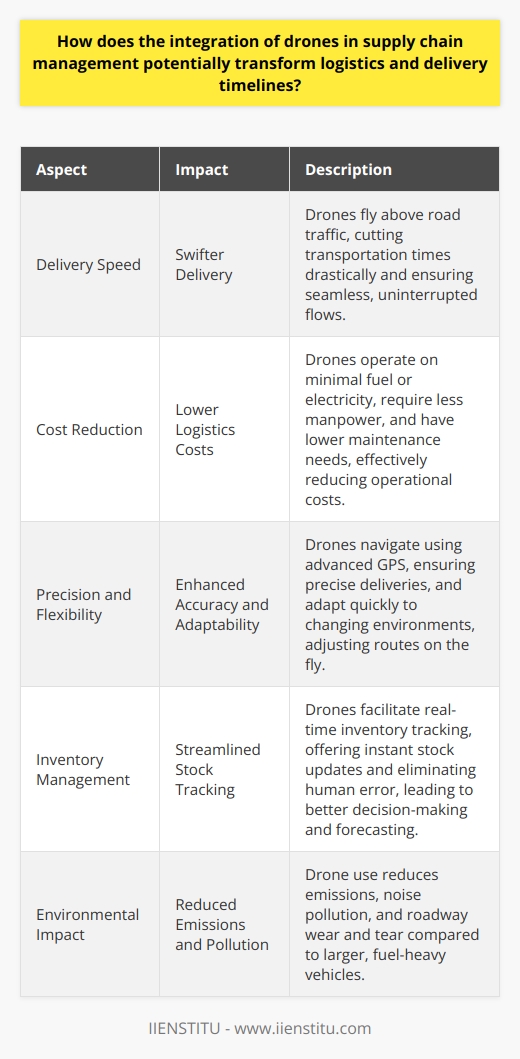 How does the integration of drones in supply chain management potentially transform logistics and delivery timelines?

| Aspect | Impact | Description |
|---|---|---|
| Delivery Speed | Swifter Delivery | Drones fly above road traffic, cutting transportation times drastically and ensuring seamless, uninterrupted flows. |
| Cost Reduction | Lower Logistics Costs | Drones operate on minimal fuel or electricity, require less manpower, and have lower maintenance needs, effectively reducing operational costs. |
| Precision and Flexibility | Enhanced Accuracy and Adaptability | Drones navigate using advanced GPS, ensuring precise deliveries, and adapt quickly to changing environments, adjusting routes on the fly. |
| Inventory Management | Streamlined Stock Tracking | Drones facilitate real-time inventory tracking, offering instant stock updates and eliminating human error, leading to better decision-making and forecasting. |
| Environmental Impact | Reduced Emissions and Pollution | Drone use reduces emissions, noise pollution, and roadway wear and tear compared to larger, fuel-heavy vehicles. |

IIENSTITU - www.iienstitu.com